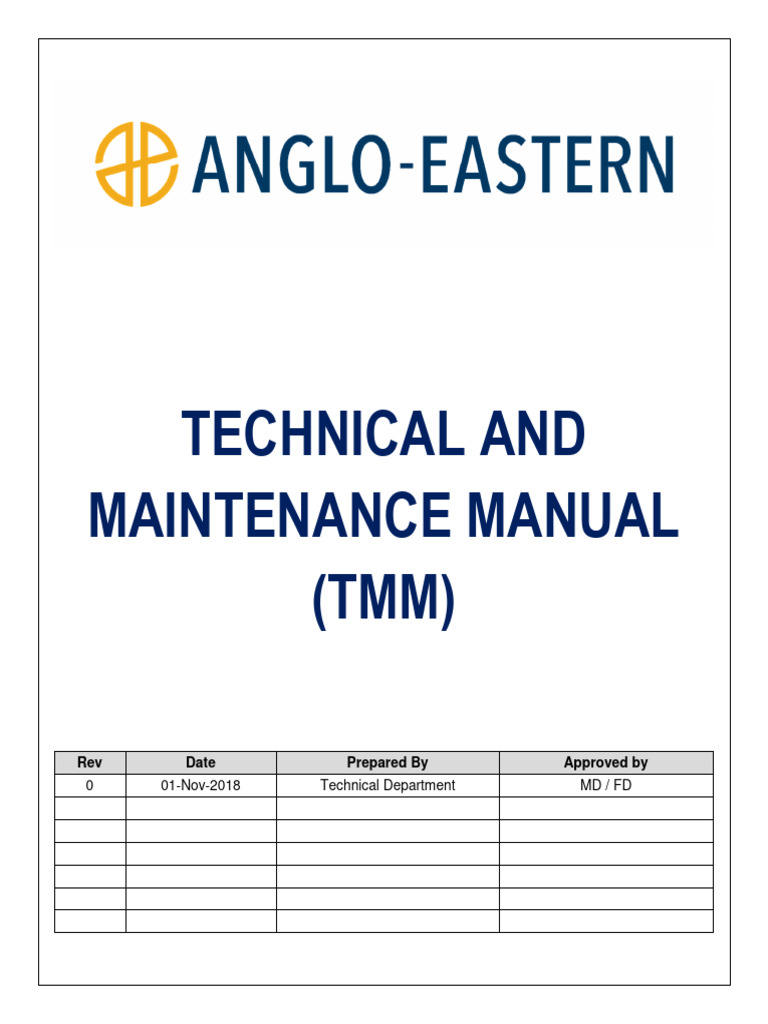 ANGLO-EASTERN

TECHNICAL AND MAINTENANCE MANUAL (TMM)

| Rev | Date | Prepared By | Approved by |
|---|---|---|---|
| 0 | 01-Nov-2018 | Technical Department | MD / FD |
| | | | |
| | | | |
| | | | |
| | | | |
| | | | |
| | | | |